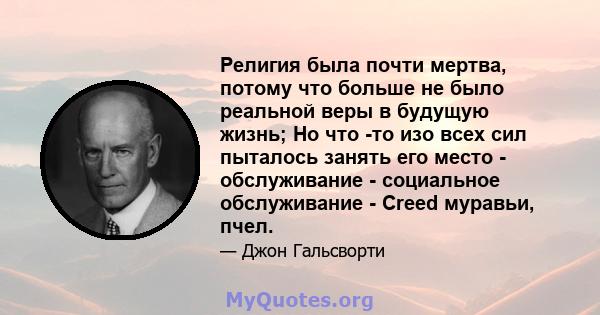 Религия была почти мертва, потому что больше не было реальной веры в будущую жизнь; Но что -то изо всех сил пыталось занять его место - обслуживание - социальное обслуживание - Creed муравьи, пчел.

— Джон Гальсворти

MyQuotes.org